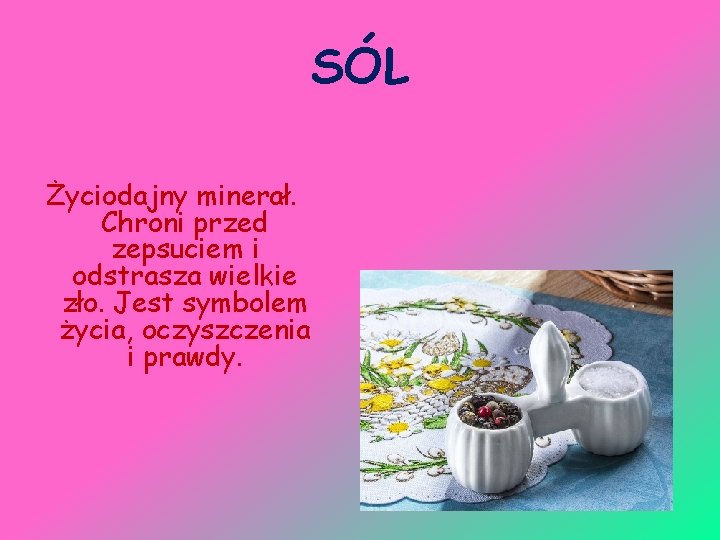 SÓL

Życiodajny minerał. Chroni przed zepsuciem i odstrasza wielkie zło. Jest symbolem życia, oczyszczenia i prawdy.